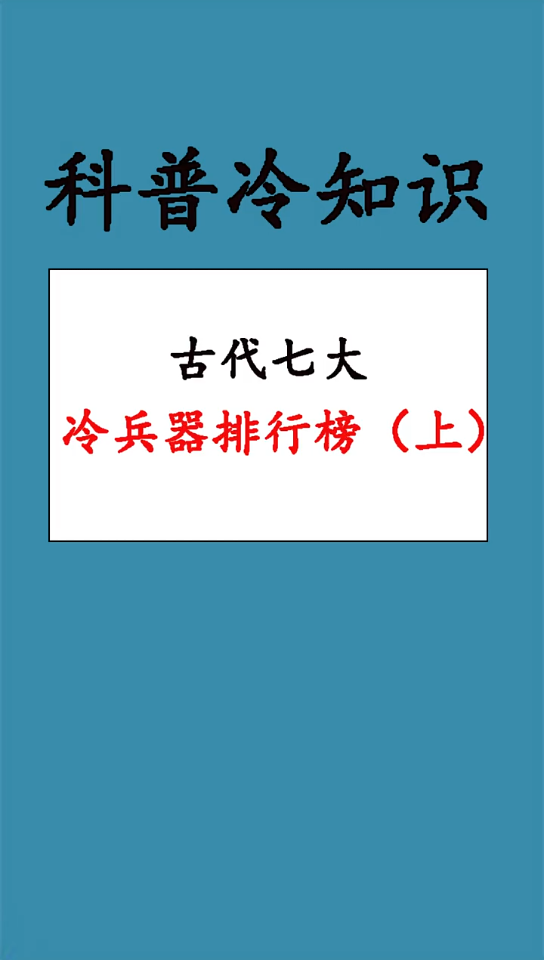 科普冷知识

古代七大
冷兵器排行榜（上）